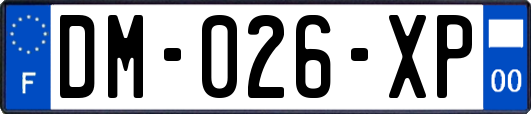 F
DM-026-XP
00